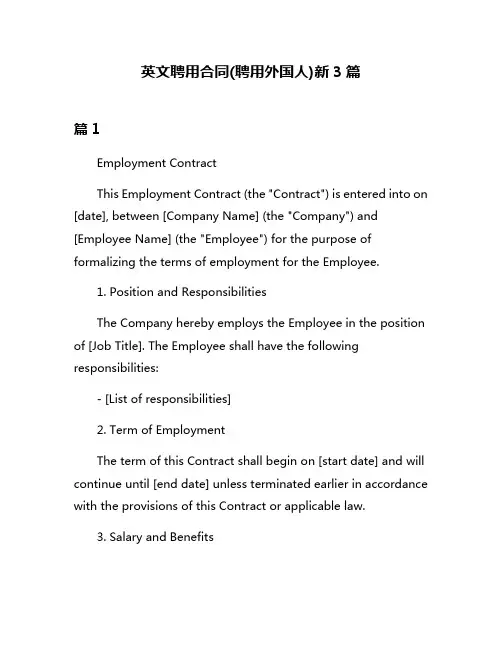 英文聘用合同(聘用外国人)新 3 篇

篇 1

Employment Contract

This Employment Contract (the "Contract") is entered into on [date], between [Company Name] (the "Company") and [Employee Name] (the "Employee") for the purpose of formalizing the terms of employment for the Employee.

1. Position and Responsibilities

The Company hereby employs the Employee in the position of [Job Title]. The Employee shall have the following responsibilities:

- [List of responsibilities]

2. Term of Employment

The term of this Contract shall begin on [start date] and will continue until [end date] unless terminated earlier in accordance with the provisions of this Contract or applicable law.

3. Salary and Benefits